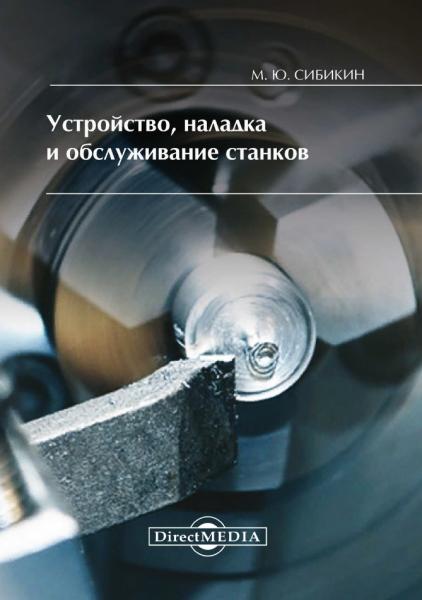 М. Ю. СИБИКИН

Устройство, наладка и обслуживание станков

DirectMEDIA